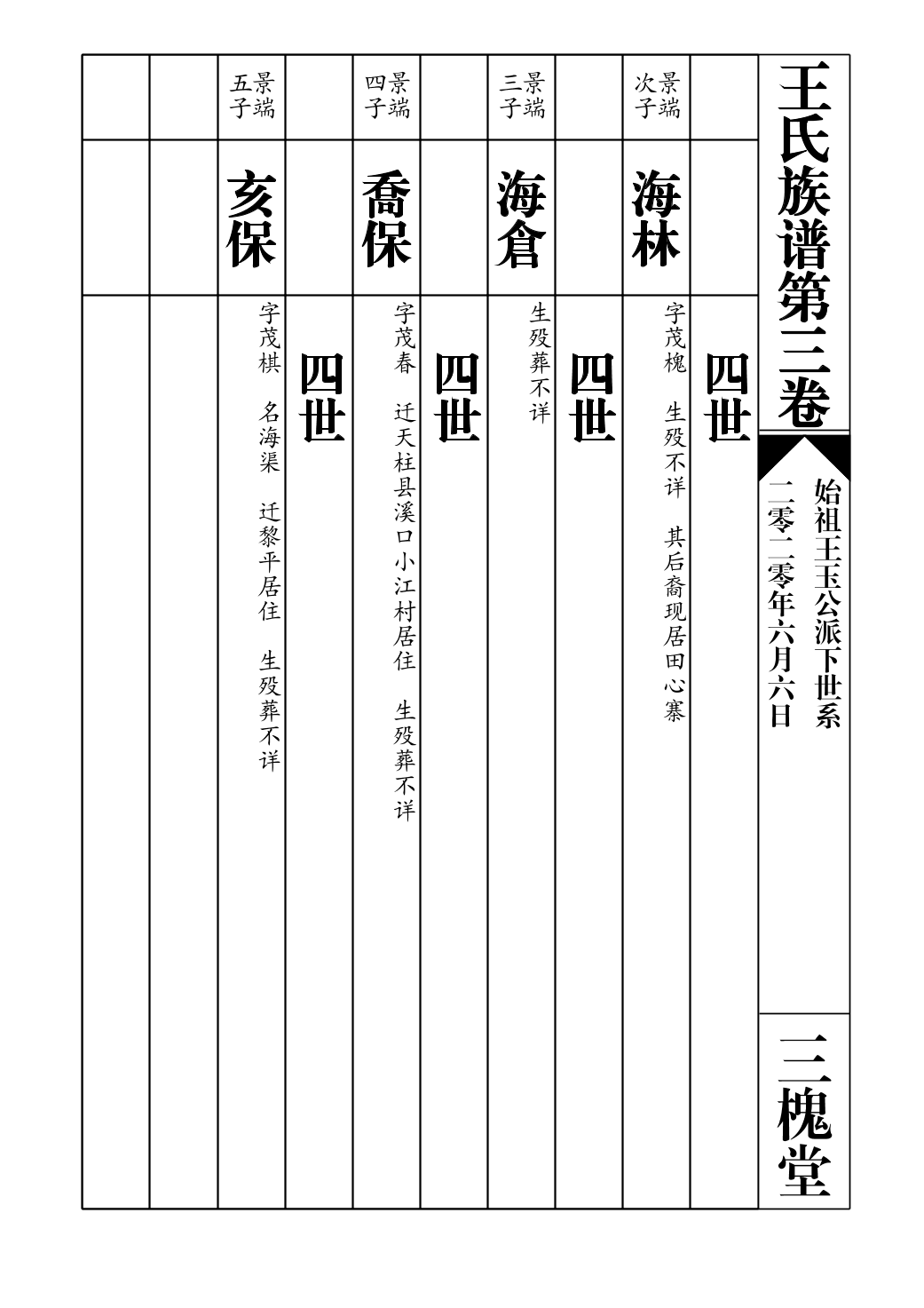 王氏族谱第三卷

始祖王玉公派下世系

二零二零年六月六日

三槐堂

四世

景端次子

海林

字茂槐　生殁不详　其后裔现居田心寨

四世

景端三子

海倉

生殁葬不详

四世

景端四子

喬保

字茂春　迁天柱县溪口小江村居住　生殁葬不详

四世

景端五子

亥保

字茂棋　名海渠　迁黎平居住　生殁葬不详